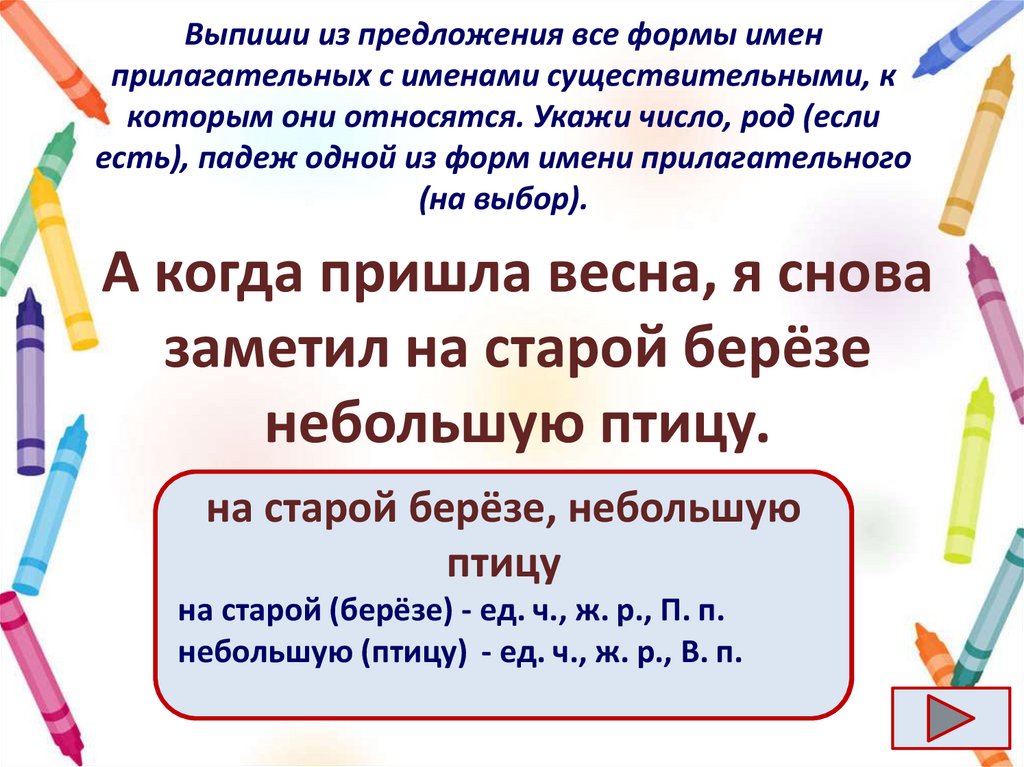 Выпиши из предложения все формы имен прилагательных с именами существительными, к которым они относятся. Укажи число, род (если есть), падеж одной из форм имени прилагательного (на выбор).

А когда пришла весна, я снова заметил на старой берёзе небольшую птицу.

на старой берёзе, небольшую птицу

на старой (берёзе) - ед. ч., ж. р., П. п.
небольшую (птицу) - ед. ч., ж. р., В. п.